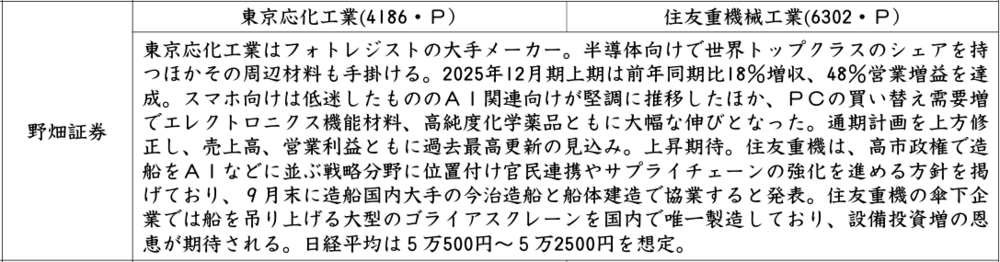 |  | 東京応化工業(4186・P) | 住友重機械工業(6302・P) |
|---|---|---|
| 野畑証券 | 東京応化工業はフォトレジストの大手メーカー。半導体向けで世界トップクラスのシェアを持つほかその周辺材料も手掛ける。2025年12月期上期は前年同期比18％増収、48％営業増益を達成。スマホ向けは低迷したもののＡＩ関連向けが堅調に推移したほか、ＰＣの買い替え需要増でエレクトロニクス機能材料、高純度化学薬品ともに大幅な伸びとなった。通期計画を上方修正し、売上高、営業利益ともに過去最高更新の見込み。上昇期待。住友重機は、高市政権で造船をＡＩなどに並ぶ戦略分野に位置付け官民連携やサプライチェーンの強化を進める方針を掲げており、９月末に造船国内大手の今治造船と船体建造で協業すると発表。住友重機の傘下企業では船を吊り上げる大型のゴライアスクレーンを国内で唯一製造しており、設備投資増の恩恵が期待される。日経平均は５万500円～５万2500円を想定。 | |